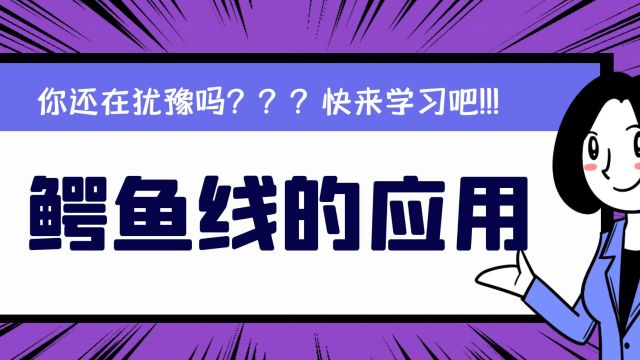 你还在犹豫吗？？？快来学习吧!!!

鳄鱼线的应用